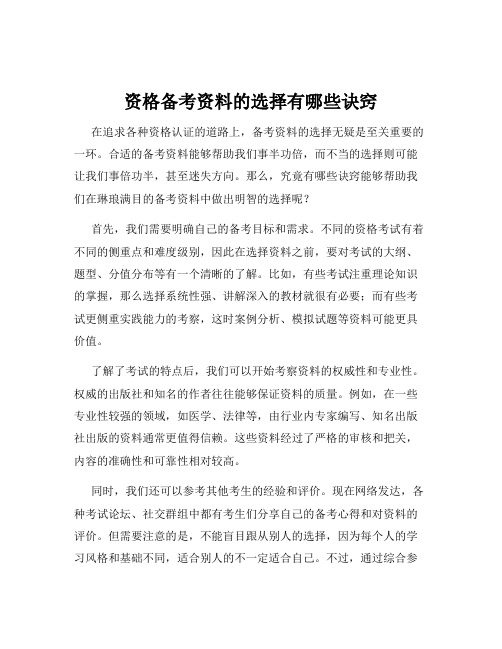 资格备考资料的选择有哪些诀窍

在追求各种资格认证的道路上，备考资料的选择无疑是至关重要的一环。合适的备考资料能够帮助我们事半功倍，而不当的选择则可能让我们事倍功半，甚至迷失方向。那么，究竟有哪些诀窍能够帮助我们在琳琅满目的备考资料中做出明智的选择呢？

首先，我们需要明确自己的备考目标和需求。不同的资格考试有着不同的侧重点和难度级别，因此在选择资料之前，要对考试的大纲、题型、分值分布等有一个清晰的了解。比如，有些考试注重理论知识的掌握，那么选择系统性强、讲解深入的教材就很有必要；而有些考试更侧重实践能力的考察，这时案例分析、模拟试题等资料可能更具价值。

了解了考试的特点后，我们可以开始考察资料的权威性和专业性。权威的出版社和知名的作者往往能够保证资料的质量。例如，在一些专业性较强的领域，如医学、法律等，由行业内专家编写、知名出版社出版的资料通常更值得信赖。这些资料经过了严格的审核和把关，内容的准确性和可靠性相对较高。

同时，我们还可以参考其他考生的经验和评价。现在网络发达，各种考试论坛、社交群组中都有考生们分享自己的备考心得和对资料的评价。但需要注意的是，不能盲目跟从别人的选择，因为每个人的学习风格和基础不同，适合别人的不一定适合自己。不过，通过综合参